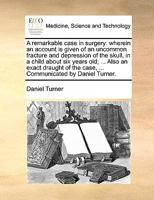 ECCO

Medicine, Science and Technology

A remarkable case in surgery: wherein an account is given of an uncommon fracture and depression of the skull, in a child about six years old; ... Also an exact draught of the case, ... Communicated by Daniel Turner.

Daniel Turner